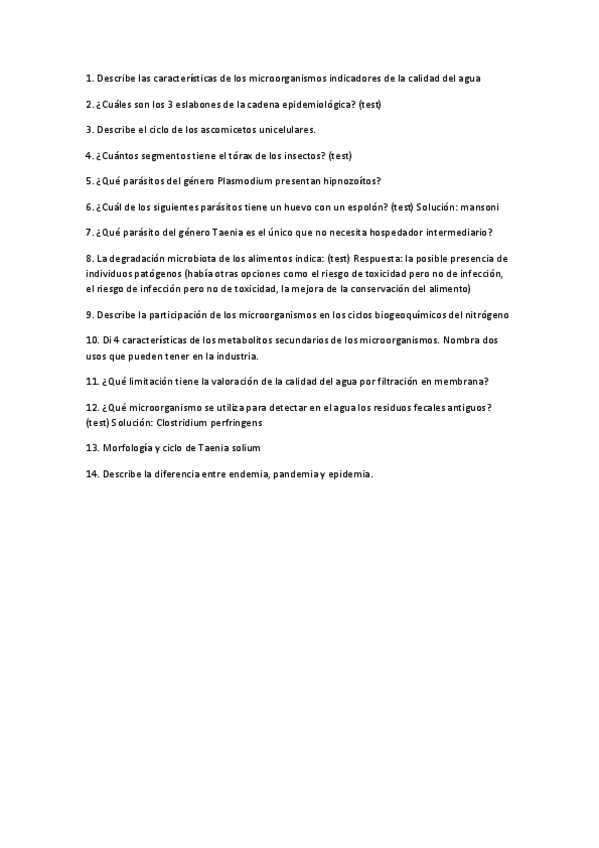 1. Describe las características de los microorganismos indicadores de la calidad del agua

2. ¿Cuáles son los 3 eslabones de la cadena epidemiológica? (test)

3. Describe el ciclo de los ascomicetos unicelulares.

4. ¿Cuántos segmentos tiene el tórax de los insectos? (test)

5. ¿Qué parásitos del género Plasmodium presentan hipnozoítos?

6. ¿Cuál de los siguientes parásitos tiene un huevo con un espolón? (test) Solución: mansoni

7. ¿Qué parásito del género Taenia es el único que no necesita hospedador intermediario?

8. La degradación microbiota de los alimentos indica: (test) Respuesta: la posible presencia de individuos patógenos (había otras opciones como el riesgo de toxicidad pero no de infección, el riesgo de infección pero no de toxicidad, la mejora de la conservación del alimento)

9. Describe la participación de los microorganismos en los ciclos biogeoquímicos del nitrógeno

10. Di 4 características de los metabolitos secundarios de los microorganismos. Nombra dos usos que pueden tener en la industria.

11. ¿Qué limitación tiene la valoración de la calidad del agua por filtración en membrana?

12. ¿Qué microorganismo se utiliza para detectar en el agua los residuos fecales antiguos? (test) Solución: Clostridium perfringens

13. Morfología y ciclo de Taenia solium

14. Describe la diferencia entre endemia, pandemia y epidemia.